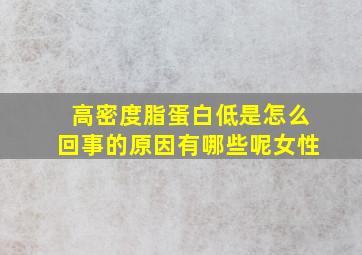 高密度脂蛋白低是怎么回事的原因有哪些呢女性